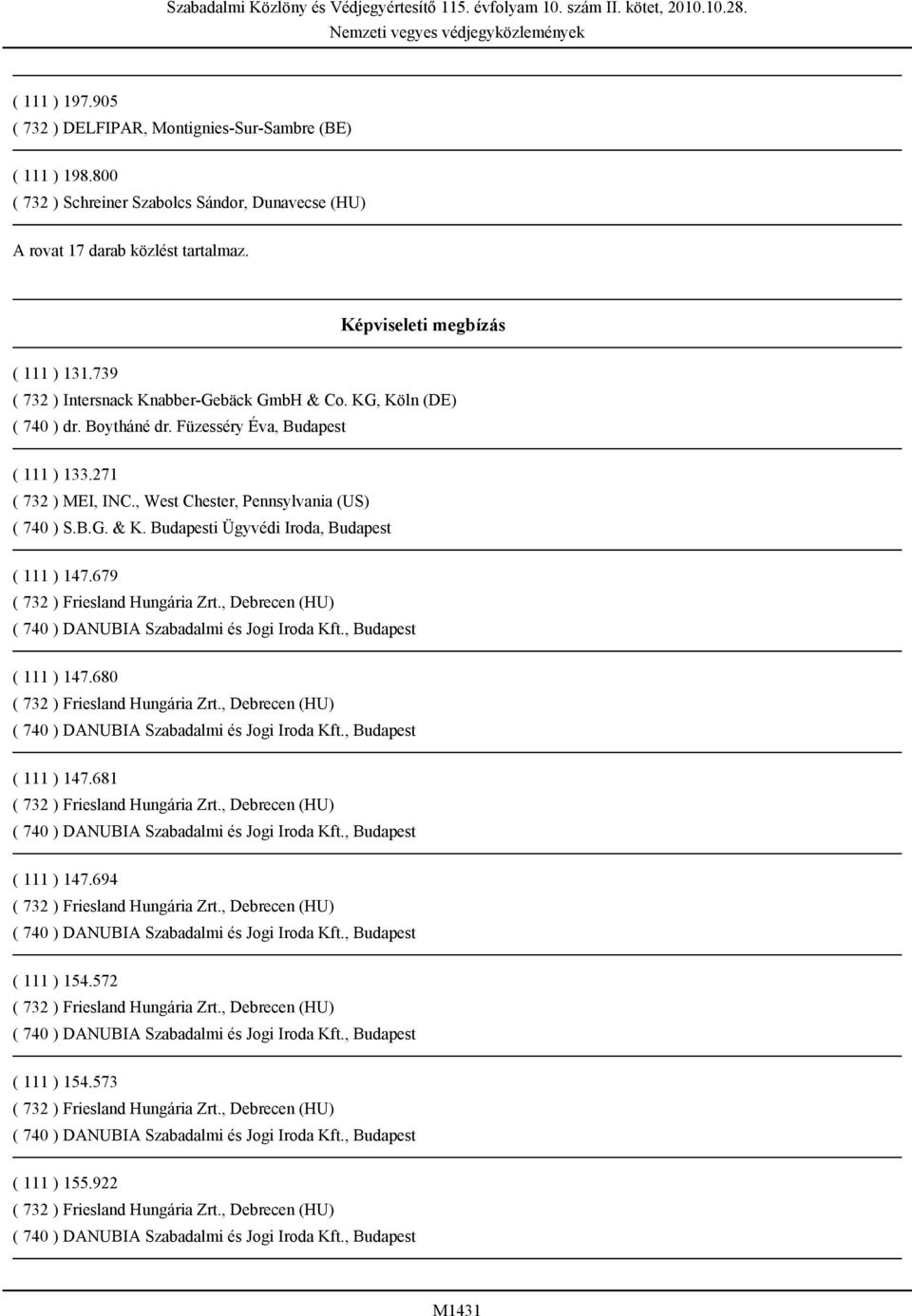 Szabadalmi Közlöny és Védjegyértesítő 115. évfolyam 10. szám II. kötet, 2010.10.28.
Nemzeti vegyes védjegyközlemények

( 111 ) 197.905
( 732 ) DELFIPAR, Montignies-Sur-Sambre (BE)

( 111 ) 198.800
( 732 ) Schreiner Szabolcs Sándor, Dunavecse (HU)

A rovat 17 darab közlést tartalmaz.

Képviseleti megbízás

( 111 ) 131.739
( 732 ) Intersnack Knabber-Gebäck GmbH & Co. KG, Köln (DE)
( 740 ) dr. Boytháné dr. Füzesséry Éva, Budapest

( 111 ) 133.271
( 732 ) MEI, INC., West Chester, Pennsylvania (US)
( 740 ) S.B.G. & K. Budapesti Ügyvédi Iroda, Budapest

( 111 ) 147.679
( 732 ) Friesland Hungária Zrt., Debrecen (HU)
( 740 ) DANUBIA Szabadalmi és Jogi Iroda Kft., Budapest

( 111 ) 147.680
( 732 ) Friesland Hungária Zrt., Debrecen (HU)
( 740 ) DANUBIA Szabadalmi és Jogi Iroda Kft., Budapest

( 111 ) 147.681
( 732 ) Friesland Hungária Zrt., Debrecen (HU)
( 740 ) DANUBIA Szabadalmi és Jogi Iroda Kft., Budapest

( 111 ) 147.694
( 732 ) Friesland Hungária Zrt., Debrecen (HU)
( 740 ) DANUBIA Szabadalmi és Jogi Iroda Kft., Budapest

( 111 ) 154.572
( 732 ) Friesland Hungária Zrt., Debrecen (HU)
( 740 ) DANUBIA Szabadalmi és Jogi Iroda Kft., Budapest

( 111 ) 154.573
( 732 ) Friesland Hungária Zrt., Debrecen (HU)
( 740 ) DANUBIA Szabadalmi és Jogi Iroda Kft., Budapest

( 111 ) 155.922
( 732 ) Friesland Hungária Zrt., Debrecen (HU)
( 740 ) DANUBIA Szabadalmi és Jogi Iroda Kft., Budapest

M1431